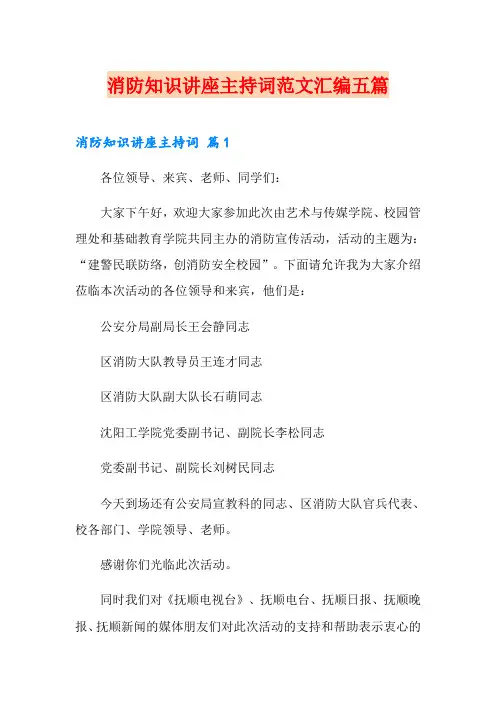 消防知识讲座主持词范文汇编五篇

消防知识讲座主持词 篇1

各位领导、来宾、老师、同学们：

大家下午好，欢迎大家参加此次由艺术与传媒学院、校园管理处和基础教育学院共同主办的消防宣传活动，活动的主题为：“建警民联防络，创消防安全校园”。下面请允许我为大家介绍莅临本次活动的各位领导和来宾，他们是：

公安分局副局长王会静同志

区消防大队教导员王连才同志

区消防大队副大队长石萌同志

沈阳工学院党委副书记、副院长李松同志

党委副书记、副院长刘树民同志

今天到场还有公安局宣教科的同志、区消防大队官兵代表、校各部门、学院领导、老师。

感谢你们光临此次活动。

同时我们对《抚顺电视台》、抚顺电台、抚顺日报、抚顺晚报、抚顺新闻的媒体朋友们对此次活动的支持和帮助表示衷心的